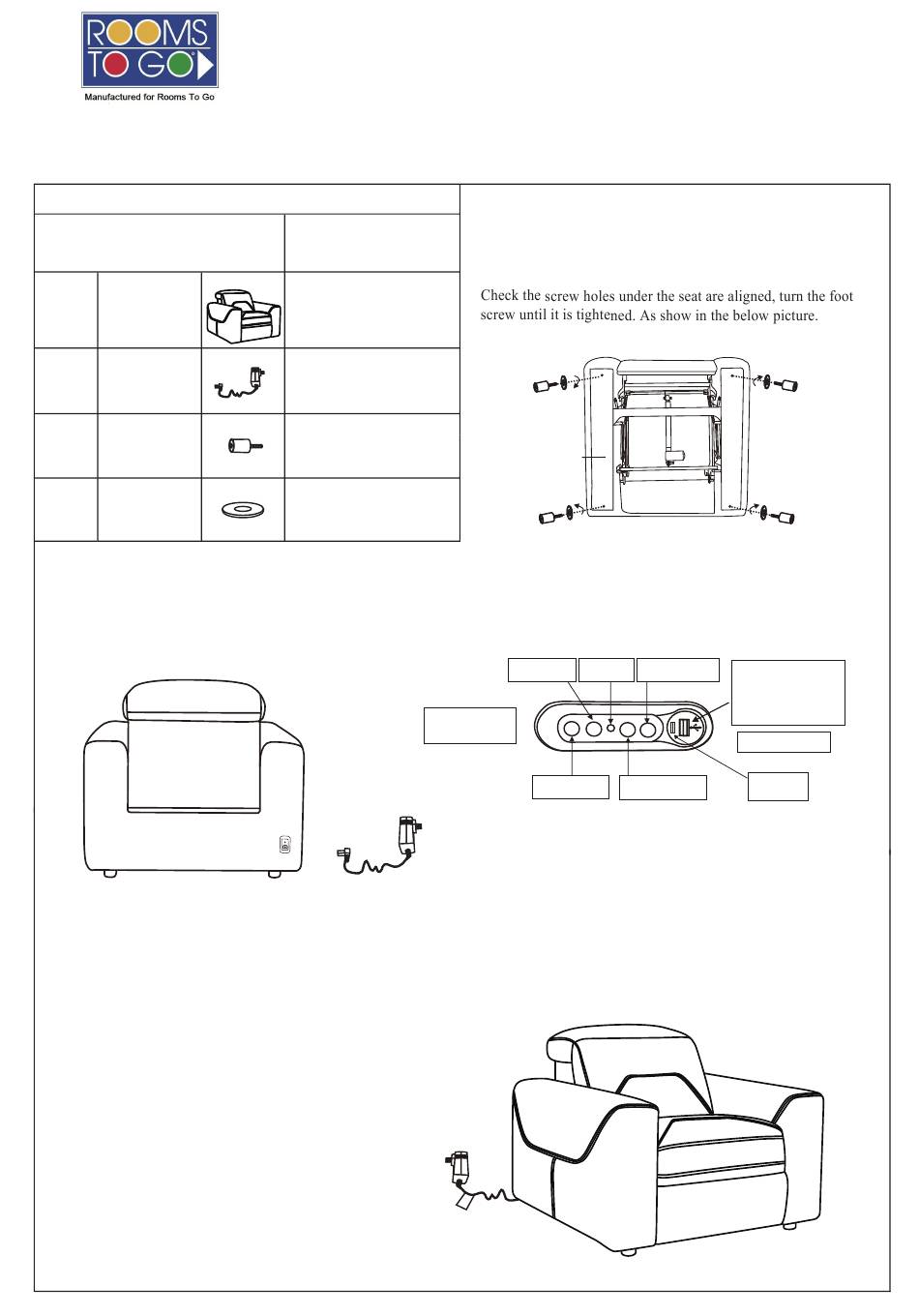 ROOMS TO GO

Manufactured for Rooms To Go

Check the screw holes under the seat are aligned, turn the foot screw until it is tightened. As show in the below picture.